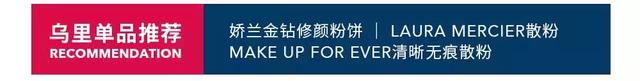 乌里单品推荐
RECOMMENDATION

娇兰金钻修颜粉饼 | LAURA MERCIER散粉
MAKE UP FOR EVER清晰无痕散粉